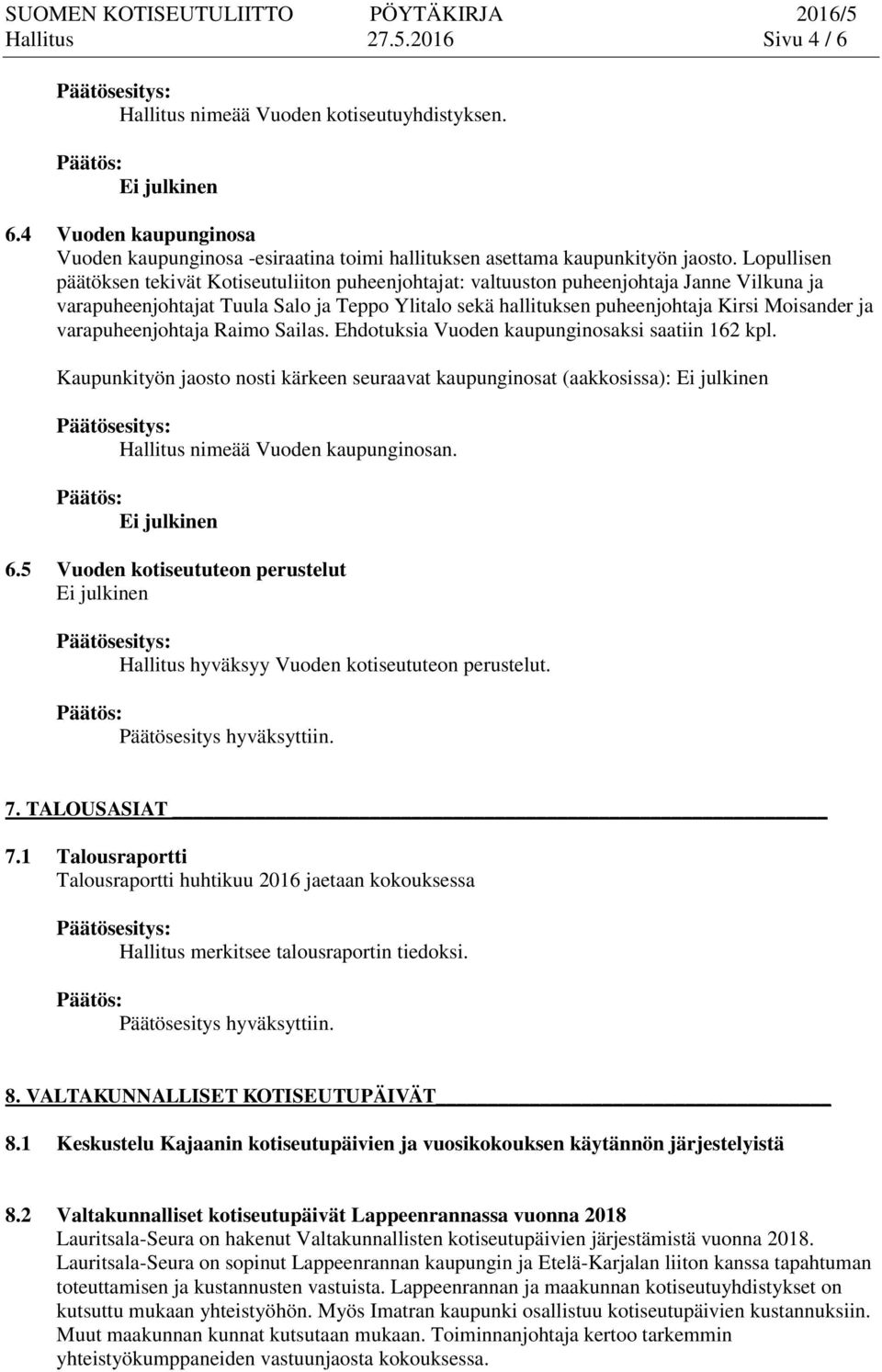 SUOMEN KOTISEUTULIITTO PÖYTÄKIRJA 2016/5
Hallitus 27.5.2016 Sivu 4 / 6

Päätösesitys:
Hallitus nimeää Vuoden kotiseutuyhdistyksen.

Päätös:
Ei julkinen

6.4 Vuoden kaupunginosa
Vuoden kaupunginosa -esiraatina toimi hallituksen asettama kaupunkityön jaosto. Lopullisen päätöksen tekivät Kotiseutuliiton puheenjohtajat: valtuuston puheenjohtaja Janne Vilkuna ja varapuheenjohtajat Tuula Salo ja Teppo Ylitalo sekä hallituksen puheenjohtaja Kirsi Moisander ja varapuheenjohtaja Raimo Sailas. Ehdotuksia Vuoden kaupunginosaksi saatiin 162 kpl.

Kaupunkityön jaosto nosti kärkeen seuraavat kaupunginosat (aakkosissa): Ei julkinen

Päätösesitys:
Hallitus nimeää Vuoden kaupunginosan.

Päätös:
Ei julkinen

6.5 Vuoden kotiseututeon perustelut
Ei julkinen

Päätösesitys:
Hallitus hyväksyy Vuoden kotiseututeon perustelut.

Päätös:
Päätösesitys hyväksyttiin.

7. TALOUSASIAT

7.1 Talousraportti
Talousraportti huhtikuu 2016 jaetaan kokouksessa

Päätösesitys:
Hallitus merkitsee talousraportin tiedoksi.

Päätös:
Päätösesitys hyväksyttiin.

8. VALTAKUNNALLISET KOTISEUTUPÄIVÄT

8.1 Keskustelu Kajaanin kotiseutupäivien ja vuosikokouksen käytännön järjestelyistä

8.2 Valtakunnalliset kotiseutupäivät Lappeenrannassa vuonna 2018
Lauritsala-Seura on hakenut Valtakunnallisten kotiseutupäivien järjestämistä vuonna 2018. Lauritsala-Seura on sopinut Lappeenrannan kaupungin ja Etelä-Karjalan liiton kanssa tapahtuman toteuttamisen ja kustannusten vastuista. Lappeenrannan ja maakunnan kotiseutuyhdistykset on kutsuttu mukaan yhteistyöhön. Myös Imatran kaupunki osallistuu kotiseutupäivien kustannuksiin. Muut maakunnan kunnat kutsutaan mukaan. Toiminnanjohtaja kertoo tarkemmin yhteistyökumppaneiden vastuunjaosta kokouksessa.